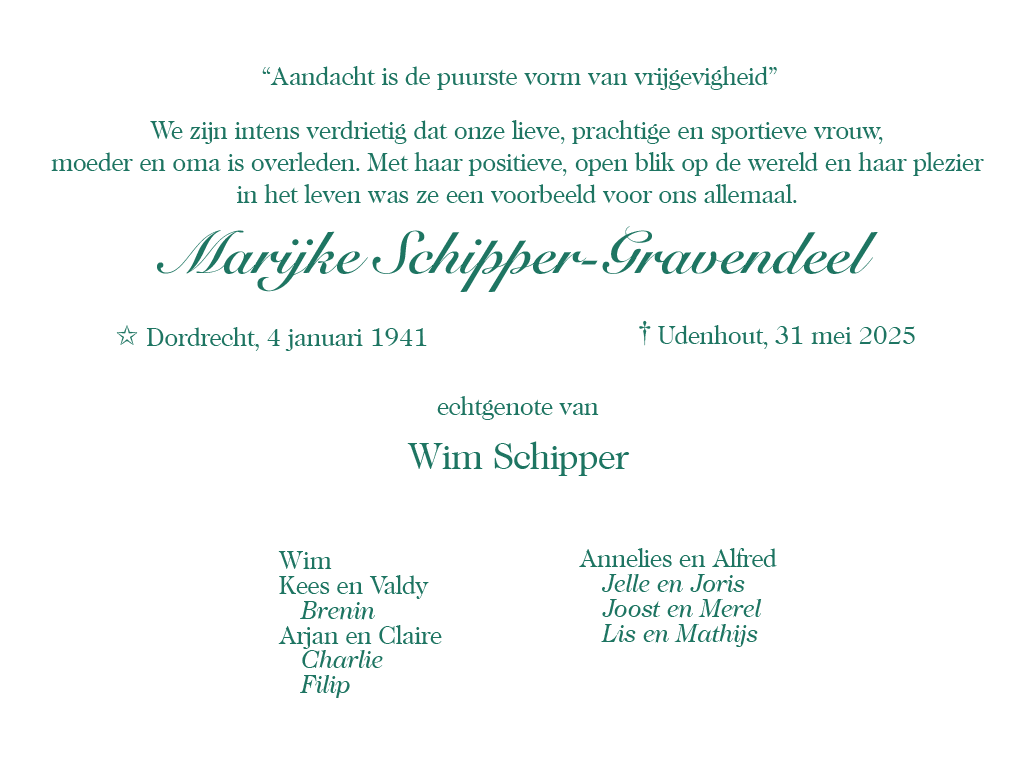 “Aandacht is de puurste vorm van vrijgevigheid”

We zijn intens verdrietig dat onze lieve, prachtige en sportieve vrouw, moeder en oma is overleden. Met haar positieve, open blik op de wereld en haar plezier in het leven was ze een voorbeeld voor ons allemaal.

Marijke Schipper-Gravendeel

☆ Dordrecht, 4 januari 1941

† Udenhout, 31 mei 2025

echtgenote van

Wim Schipper

Wim
Kees en Valdy
Brenin
Arjan en Claire
Charlie
Filip

Annelies en Alfred
Jelle en Joris
Joost en Merel
Lis en Mathijs